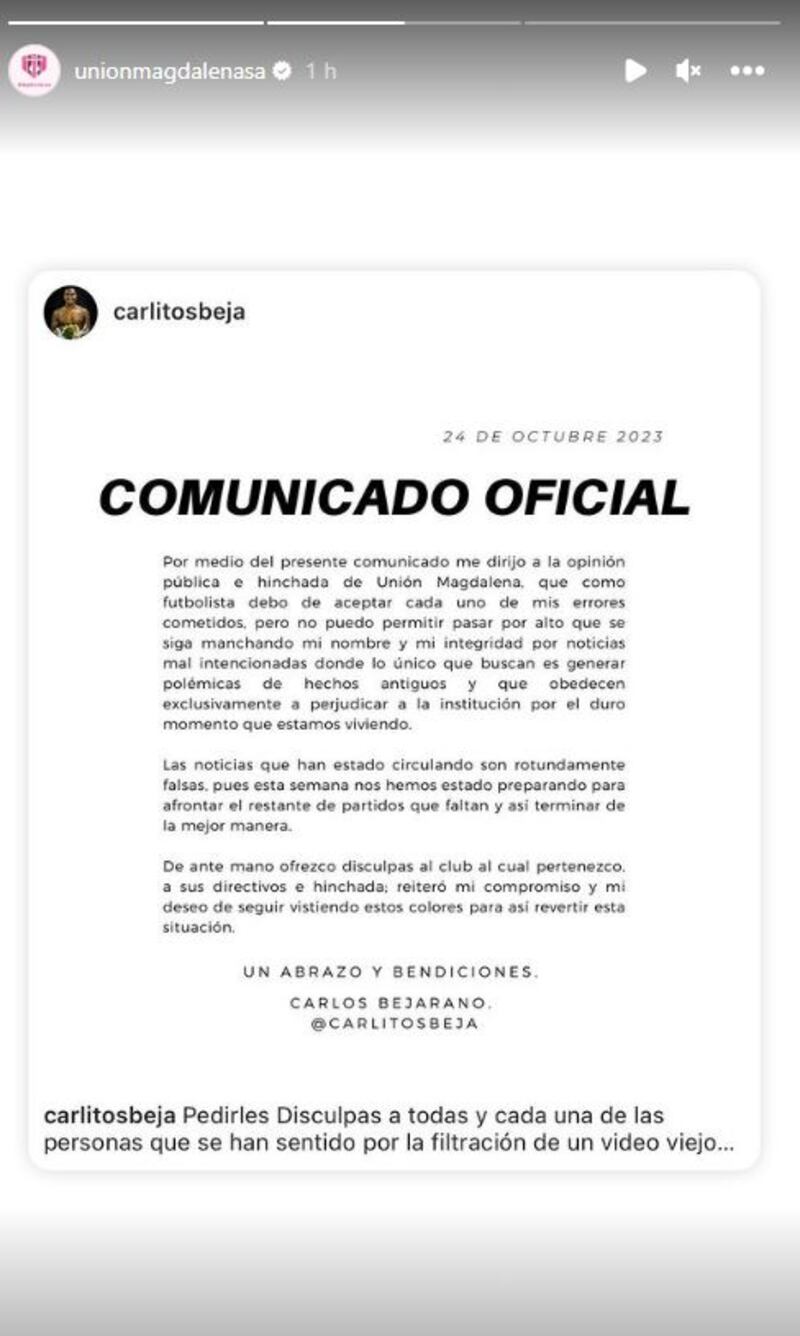 unionmagdalenasa 1 h

carlitosbeja

24 DE OCTUBRE 2023

COMUNICADO OFICIAL

Por medio del presente comunicado me dirijo a la opinión pública e hinchada de Unión Magdalena, que como futbolista debo de aceptar cada uno de mis errores cometidos, pero no puedo permitir pasar por alto que se siga manchando mi nombre y mi integridad por noticias mal intencionadas donde lo único que buscan es generar polémicas de hechos antiguos y que obedecen exclusivamente a perjudicar a la institución por el duro momento que estamos viviendo.

Las noticias que han estado circulando son rotundamente falsas, pues esta semana nos hemos estado preparando para afrontar el restante de partidos que faltan y así terminar de la mejor manera.

De ante mano ofrezco disculpas al club al cual pertenezco, a sus directivos e hinchada; reiteró mi compromiso y mi deseo de seguir vistiendo estos colores para así revertir esta situación.

UN ABRAZO Y BENDICIONES.

CARLOS BEJARANO.
@CARLITOSBEJA

carlitosbeja Pedirles Disculpas a todas y cada una de las personas que se han sentido por la filtración de un video viejo...